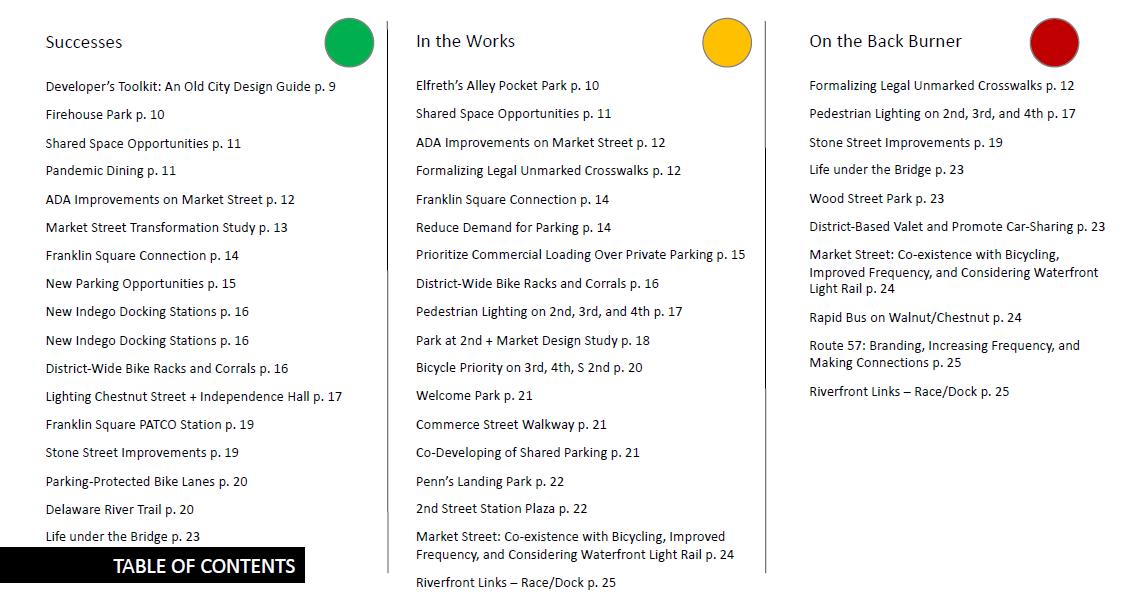 Successes

Developer's Toolkit: An Old City Design Guide p. 9

Firehouse Park p. 10

Shared Space Opportunities p. 11

Pandemic Dining p. 11

ADA Improvements on Market Street p. 12

Market Street Transformation Study p. 13

Franklin Square Connection p. 14

New Parking Opportunities p. 15

New Indego Docking Stations p. 16

New Indego Docking Stations p. 16

District-Wide Bike Racks and Corrals p. 16

Lighting Chestnut Street + Independence Hall p. 17

Franklin Square PATCO Station p. 19

Stone Street Improvements p. 19

Parking-Protected Bike Lanes p. 20

Delaware River Trail p. 20

Life under the Bridge p. 23

TABLE OF CONTENTS

In the Works

Elfreth's Alley Pocket Park p. 10

Shared Space Opportunities p. 11

ADA Improvements on Market Street p. 12

Formalizing Legal Unmarked Crosswalks p. 12

Franklin Square Connection p. 14

Reduce Demand for Parking p. 14

Prioritize Commercial Loading Over Private Parking p. 15

District-Wide Bike Racks and Corrals p. 16

Pedestrian Lighting on 2nd, 3rd, and 4th p. 17

Park at 2nd + Market Design Study p. 18

Bicycle Priority on 3rd, 4th, S 2nd p. 20

Welcome Park p. 21

Commerce Street Walkway p. 21

Co-Developing of Shared Parking p. 21

Penn's Landing Park p. 22

2nd Street Station Plaza p. 22

Market Street: Co-existence with Bicycling, Improved Frequency, and Considering Waterfront Light Rail p. 24

Riverfront Links – Race/Dock p. 25

On the Back Burner

Formalizing Legal Unmarked Crosswalks p. 12

Pedestrian Lighting on 2nd, 3rd, and 4th p. 17

Stone Street Improvements p. 19

Life under the Bridge p. 23

Wood Street Park p. 23

District-Based Valet and Promote Car-Sharing p. 23

Market Street: Co-existence with Bicycling, Improved Frequency, and Considering Waterfront Light Rail p. 24

Rapid Bus on Walnut/Chestnut p. 24

Route 57: Branding, Increasing Frequency, and Making Connections p. 25

Riverfront Links – Race/Dock p. 25